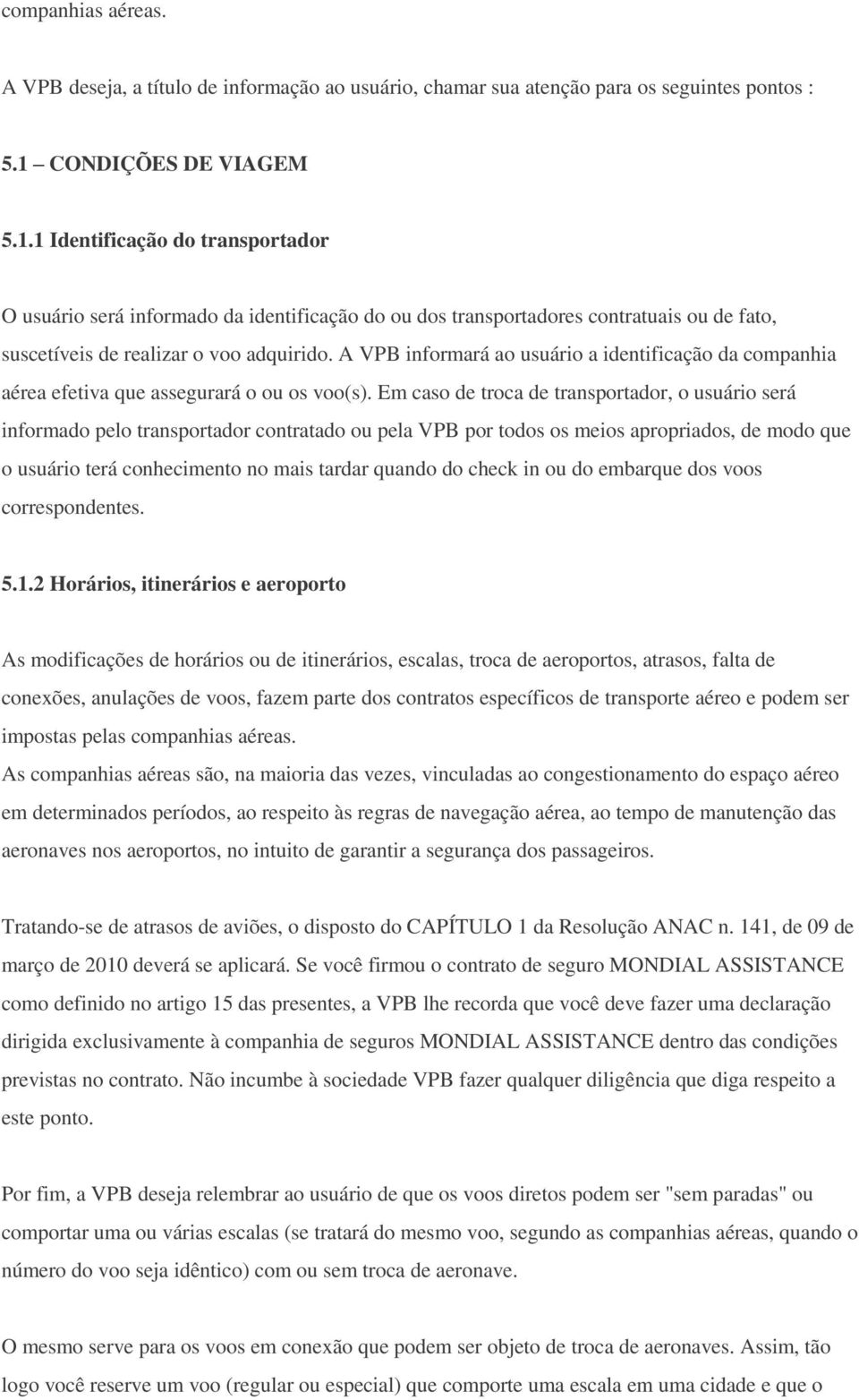 companhias aéreas.

A VPB deseja, a título de informação ao usuário, chamar sua atenção para os seguintes pontos :

5.1 – CONDIÇÕES DE VIAGEM

5.1.1 Identificação do transportador

O usuário será informado da identificação do ou dos transportadores contratuais ou de fato, suscetíveis de realizar o voo adquirido. A VPB informará ao usuário a identificação da companhia aérea efetiva que assegurará o ou os voo(s). Em caso de troca de transportador, o usuário será informado pelo transportador contratado ou pela VPB por todos os meios apropriados, de modo que o usuário terá conhecimento no mais tardar quando do check in ou do embarque dos voos correspondentes.

5.1.2 Horários, itinerários e aeroporto

As modificações de horários ou de itinerários, escalas, troca de aeroportos, atrasos, falta de conexões, anulações de voos, fazem parte dos contratos específicos de transporte aéreo e podem ser impostas pelas companhias aéreas.
As companhias aéreas são, na maioria das vezes, vinculadas ao congestionamento do espaço aéreo em determinados períodos, ao respeito às regras de navegação aérea, ao tempo de manutenção das aeronaves nos aeroportos, no intuito de garantir a segurança dos passageiros.

Tratando-se de atrasos de aviões, o disposto do CAPÍTULO 1 da Resolução ANAC n. 141, de 09 de março de 2010 deverá se aplicará. Se você firmou o contrato de seguro MONDIAL ASSISTANCE como definido no artigo 15 das presentes, a VPB lhe recorda que você deve fazer uma declaração dirigida exclusivamente à companhia de seguros MONDIAL ASSISTANCE dentro das condições previstas no contrato. Não incumbe à sociedade VPB fazer qualquer diligência que diga respeito a este ponto.

Por fim, a VPB deseja relembrar ao usuário de que os voos diretos podem ser "sem paradas" ou comportar uma ou várias escalas (se tratará do mesmo voo, segundo as companhias aéreas, quando o número do voo seja idêntico) com ou sem troca de aeronave.

O mesmo serve para os voos em conexão que podem ser objeto de troca de aeronaves. Assim, tão logo você reserve um voo (regular ou especial) que comporte uma escala em uma cidade e que o